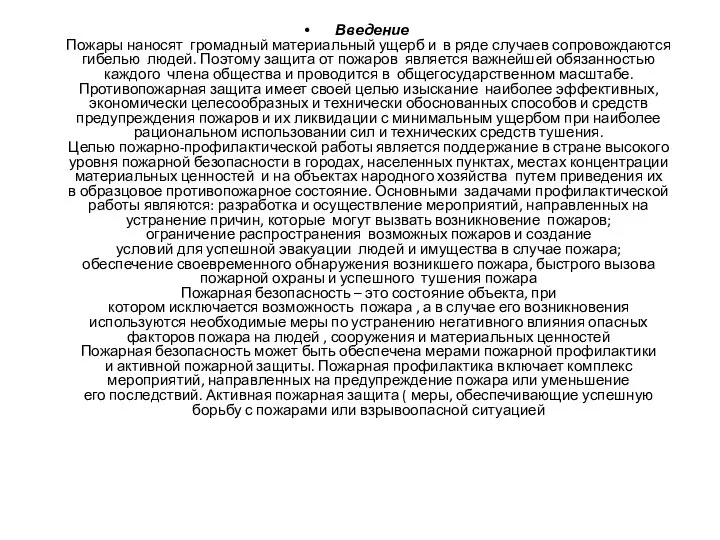 • Введение

Пожары наносят громадный материальный ущерб и в ряде случаев сопровождаются гибелью людей. Поэтому защита от пожаров является важнейшей обязанностью каждого члена общества и проводится в общегосударственном масштабе.
Противопожарная защита имеет своей целью изыскание наиболее эффективных, экономически целесообразных и технически обоснованных способов и средств предупреждения пожаров и их ликвидации с минимальным ущербом при наиболее рациональном использовании сил и технических средств тушения.
Целью пожарно-профилактической работы является поддержание в стране высокого уровня пожарной безопасности в городах, населенных пунктах, местах концентрации материальных ценностей и на объектах народного хозяйства путем приведения их в образцовое противопожарное состояние. Основными задачами профилактической работы являются: разработка и осуществление мероприятий, направленных на устранение причин, которые могут вызвать возникновение пожаров;
ограничение распространения возможных пожаров и создание условий для успешной эвакуации людей и имущества в случае пожара;
обеспечение своевременного обнаружения возникшего пожара, быстрого вызова пожарной охраны и успешного тушения пожара
Пожарная безопасность – это состояние объекта, при котором исключается возможность пожара , а в случае его возникновения используются необходимые меры по устранению негативного влияния опасных факторов пожара на людей , сооружения и материальных ценностей
Пожарная безопасность может быть обеспечена мерами пожарной профилактики и активной пожарной защиты. Пожарная профилактика включает комплекс мероприятий, направленных на предупреждение пожара или уменьшение его последствий. Активная пожарная защита ( меры, обеспечивающие успешную борьбу с пожарами или взрывоопасной ситуацией